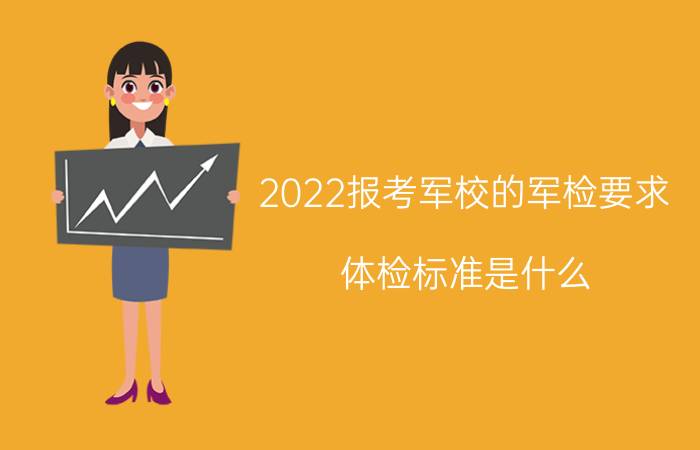 2022报考军校的军检要求

体检标准是什么